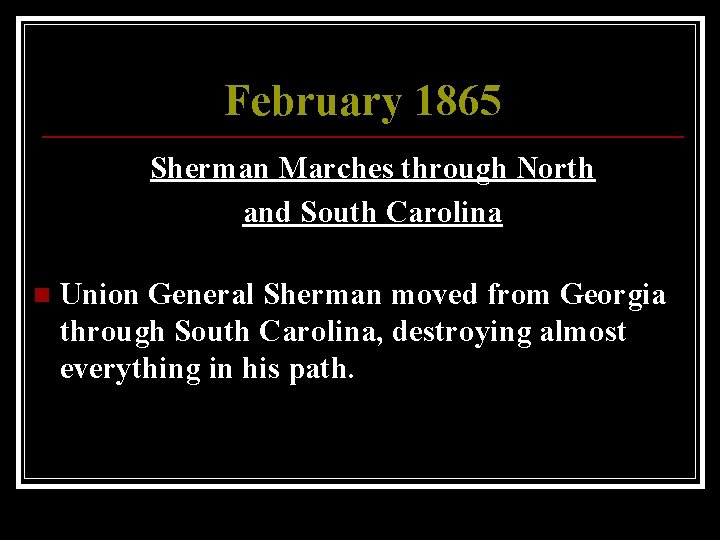 February 1865

Sherman Marches through North and South Carolina

Union General Sherman moved from Georgia through South Carolina, destroying almost everything in his path.